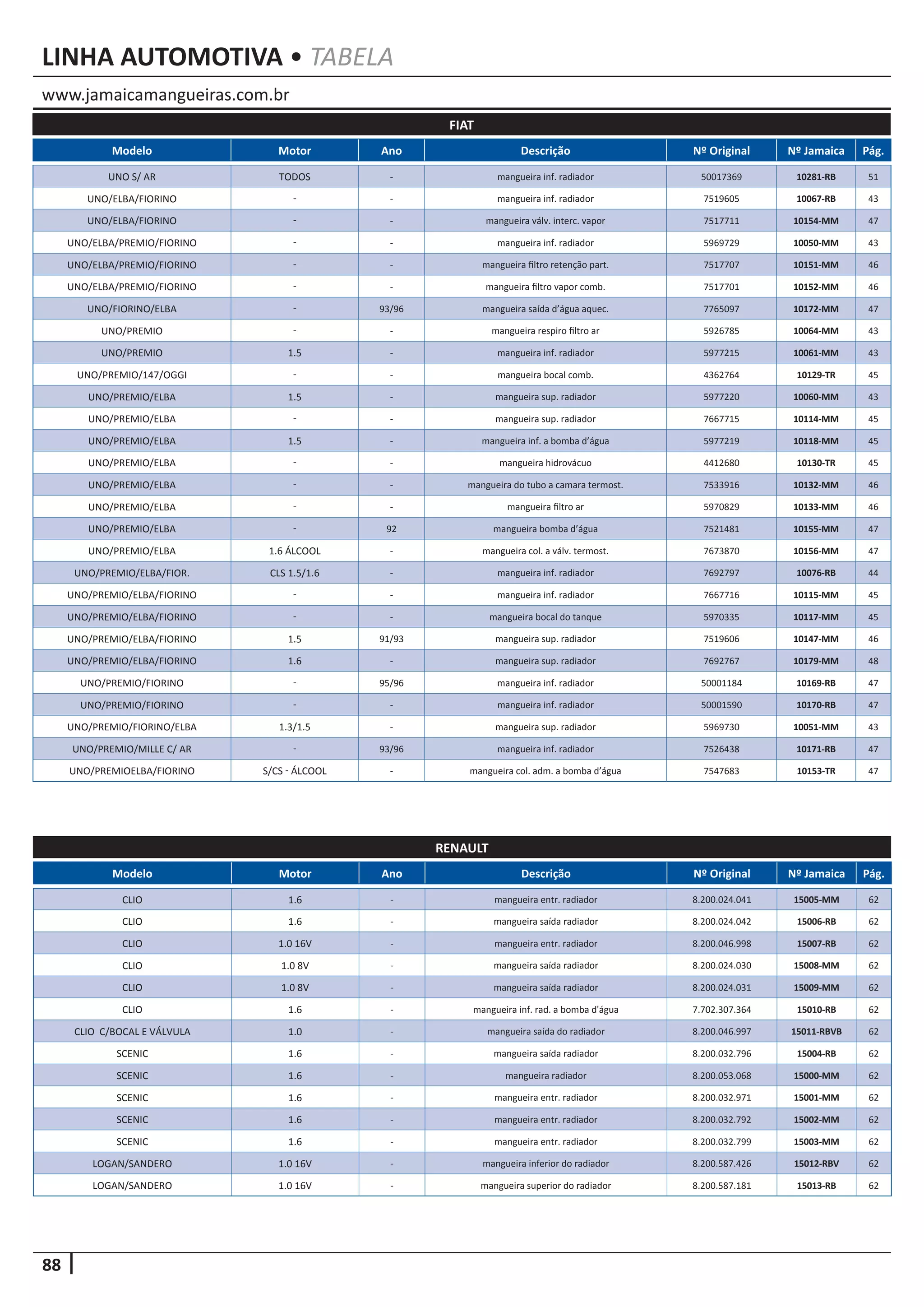 LINHA AUTOMOTIVA • TABELA

www.jamaicamangueiras.com.br

FIAT

| Modelo | Motor | Ano | Descrição | Nº Original | Nº Jamaica | Pág. |
|---|---|---|---|---|---|---|
| UNO S/ AR | TODOS | - | mangueira inf. radiador | 50017369 | 10281-RB | 51 |
| UNO/ELBA/FIORINO | - | - | mangueira inf. radiador | 7519605 | 10067-RB | 43 |
| UNO/ELBA/FIORINO | - | - | mangueira válv. interc. vapor | 7517711 | 10154-MM | 47 |
| UNO/ELBA/PREMIO/FIORINO | - | - | mangueira inf. radiador | 5969729 | 10050-MM | 43 |
| UNO/ELBA/PREMIO/FIORINO | - | - | mangueira filtro retenção part. | 7517707 | 10151-MM | 46 |
| UNO/ELBA/PREMIO/FIORINO | - | - | mangueira filtro vapor comb. | 7517701 | 10152-MM | 46 |
| UNO/FIORINO/ELBA | - | 93/96 | mangueira saída d'água aquec. | 7765097 | 10172-MM | 47 |
| UNO/PREMIO | - | - | mangueira respiro filtro ar | 5926785 | 10064-MM | 43 |
| UNO/PREMIO | 1.5 | - | mangueira inf. radiador | 5977215 | 10061-MM | 43 |
| UNO/PREMIO/147/OGGI | - | - | mangueira bocal comb. | 4362764 | 10129-TR | 45 |
| UNO/PREMIO/ELBA | 1.5 | - | mangueira sup. radiador | 5977220 | 10060-MM | 43 |
| UNO/PREMIO/ELBA | - | - | mangueira sup. radiador | 7667715 | 10114-MM | 45 |
| UNO/PREMIO/ELBA | 1.5 | - | mangueira inf. a bomba d'água | 5977219 | 10118-MM | 45 |
| UNO/PREMIO/ELBA | - | - | mangueira hidrovácuo | 4412680 | 10130-TR | 45 |
| UNO/PREMIO/ELBA | - | - | mangueira do tubo a camara termost. | 7533916 | 10132-MM | 46 |
| UNO/PREMIO/ELBA | - | - | mangueira filtro ar | 5970829 | 10133-MM | 46 |
| UNO/PREMIO/ELBA | - | 92 | mangueira bomba d'água | 7521481 | 10155-MM | 47 |
| UNO/PREMIO/ELBA | 1.6 ÁLCOOL | - | mangueira col. a válv. termost. | 7673870 | 10156-MM | 47 |
| UNO/PREMIO/ELBA/FIOR. | CLS 1.5/1.6 | - | mangueira inf. radiador | 7692797 | 10076-RB | 44 |
| UNO/PREMIO/ELBA/FIORINO | - | - | mangueira inf. radiador | 7667716 | 10115-MM | 45 |
| UNO/PREMIO/ELBA/FIORINO | - | - | mangueira bocal do tanque | 5970335 | 10117-MM | 45 |
| UNO/PREMIO/ELBA/FIORINO | 1.5 | 91/93 | mangueira sup. radiador | 7519606 | 10147-MM | 46 |
| UNO/PREMIO/ELBA/FIORINO | 1.6 | - | mangueira sup. radiador | 7692767 | 10179-MM | 48 |
| UNO/PREMIO/FIORINO | - | 95/96 | mangueira inf. radiador | 50001184 | 10169-RB | 47 |
| UNO/PREMIO/FIORINO | - | - | mangueira inf. radiador | 50001590 | 10170-RB | 47 |
| UNO/PREMIO/FIORINO/ELBA | 1.3/1.5 | - | mangueira sup. radiador | 5969730 | 10051-MM | 43 |
| UNO/PREMIO/MILLE C/ AR | - | 93/96 | mangueira inf. radiador | 7526438 | 10171-RB | 47 |
| UNO/PREMIOELBA/FIORINO | S/CS - ÁLCOOL | - | mangueira col. adm. a bomba d'água | 7547683 | 10153-TR | 47 |

RENAULT

| Modelo | Motor | Ano | Descrição | Nº Original | Nº Jamaica | Pág. |
|---|---|---|---|---|---|---|
| CLIO | 1.6 | - | mangueira entr. radiador | 8.200.024.041 | 15005-MM | 62 |
| CLIO | 1.6 | - | mangueira saída radiador | 8.200.024.042 | 15006-RB | 62 |
| CLIO | 1.0 16V | - | mangueira entr. radiador | 8.200.046.998 | 15007-RB | 62 |
| CLIO | 1.0 8V | - | mangueira saída radiador | 8.200.024.030 | 15008-MM | 62 |
| CLIO | 1.0 8V | - | mangueira saída radiador | 8.200.024.031 | 15009-MM | 62 |
| CLIO | 1.6 | - | mangueira inf. rad. a bomba d'água | 7.702.307.364 | 15010-RB | 62 |
| CLIO C/BOCAL E VÁLVULA | 1.0 | - | mangueira saída do radiador | 8.200.046.997 | 15011-RBVB | 62 |
| SCENIC | 1.6 | - | mangueira saída radiador | 8.200.032.796 | 15004-RB | 62 |
| SCENIC | 1.6 | - | mangueira radiador | 8.200.053.068 | 15000-MM | 62 |
| SCENIC | 1.6 | - | mangueira entr. radiador | 8.200.032.971 | 15001-MM | 62 |
| SCENIC | 1.6 | - | mangueira entr. radiador | 8.200.032.792 | 15002-MM | 62 |
| SCENIC | 1.6 | - | mangueira entr. radiador | 8.200.032.799 | 15003-MM | 62 |
| LOGAN/SANDERO | 1.0 16V | - | mangueira inferior do radiador | 8.200.587.426 | 15012-RBV | 62 |
| LOGAN/SANDERO | 1.0 16V | - | mangueira superior do radiador | 8.200.587.181 | 15013-RB | 62 |

88